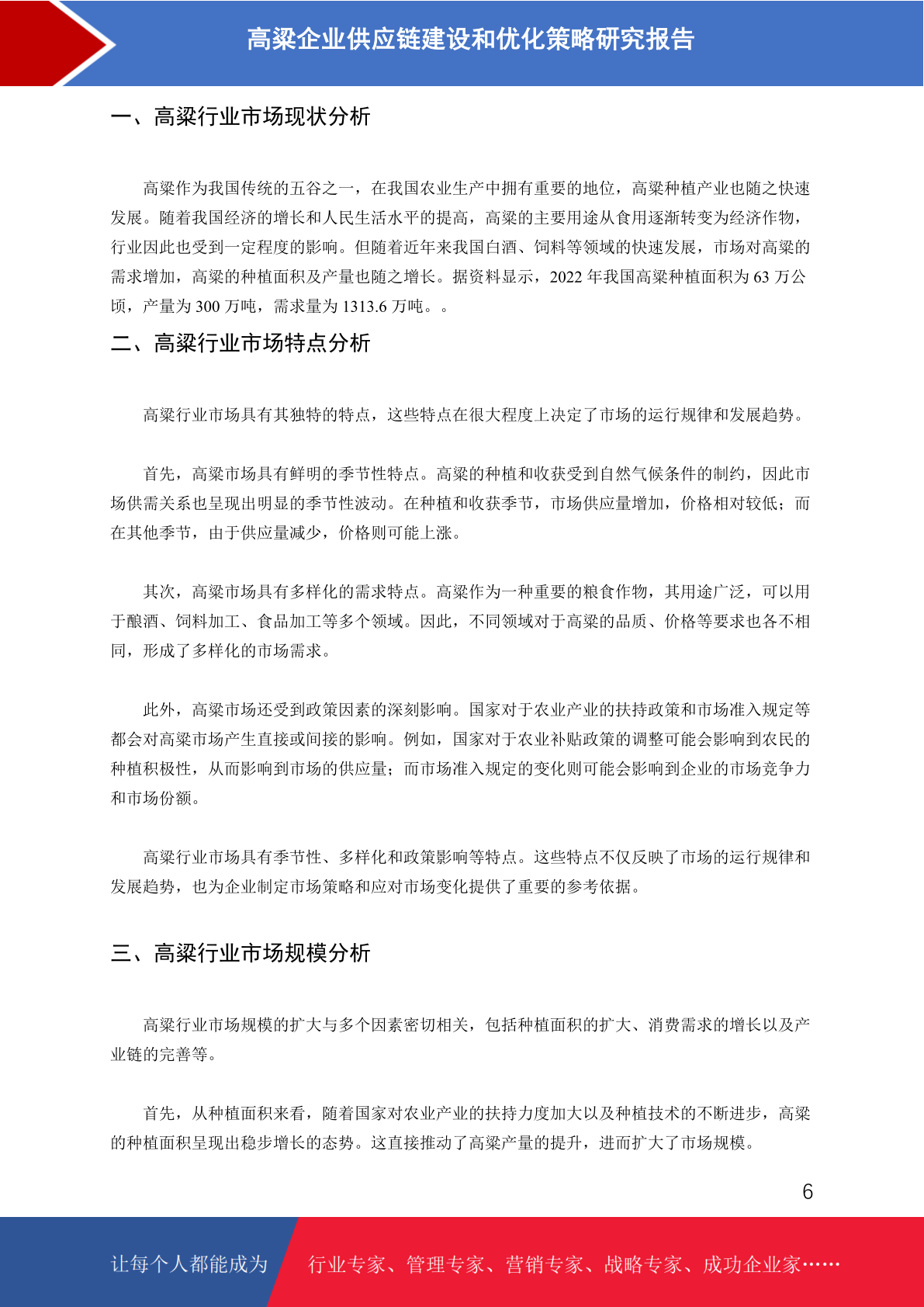 高粱企业供应链建设和优化策略研究报告

一、高粱行业市场现状分析

高粱作为我国传统的五谷之一，在我国农业生产中拥有重要的地位，高粱种植产业也随之快速发展。随着我国经济的增长和人民生活水平的提高，高粱的主要用途从食用逐渐转变为经济作物，行业因此也受到一定程度的影响。但随着近年来我国白酒、饲料等领域的快速发展，市场对高粱的需求增加，高粱的种植面积及产量也随之增长。据资料显示，2022 年我国高粱种植面积为 63 万公顷，产量为 300 万吨，需求量为 1313.6 万吨。。

二、高粱行业市场特点分析

高粱行业市场具有其独特的特点，这些特点在很大程度上决定了市场的运行规律和发展趋势。

首先，高粱市场具有鲜明的季节性特点。高粱的种植和收获受到自然气候条件的制约，因此市场供需关系也呈现出明显的季节性波动。在种植和收获季节，市场供应量增加，价格相对较低；而在其他季节，由于供应量减少，价格则可能上涨。

其次，高粱市场具有多样化的需求特点。高粱作为一种重要的粮食作物，其用途广泛，可以用于酿酒、饲料加工、食品加工等多个领域。因此，不同领域对于高粱的品质、价格等要求也各不相同，形成了多样化的市场需求。

此外，高粱市场还受到政策因素的深刻影响。国家对于农业产业的扶持政策和市场准入规定等都会对高粱市场产生直接或间接的影响。例如，国家对于农业补贴政策的调整可能会影响到农民的种植积极性，从而影响到市场的供应量；而市场准入规定的变化则可能会影响到企业的市场竞争力和市场份额。

高粱行业市场具有季节性、多样化和政策影响等特点。这些特点不仅反映了市场的运行规律和发展趋势，也为企业制定市场策略和应对市场变化提供了重要的参考依据。

三、高粱行业市场规模分析

高粱行业市场规模的扩大与多个因素密切相关，包括种植面积的扩大、消费需求的增长以及产业链的完善等。

首先，从种植面积来看，随着国家对农业产业的扶持力度加大以及种植技术的不断进步，高粱的种植面积呈现出稳步增长的态势。这直接推动了高粱产量的提升，进而扩大了市场规模。

6

让每个人都能成为 行业专家、管理专家、营销专家、战略专家、成功企业家……